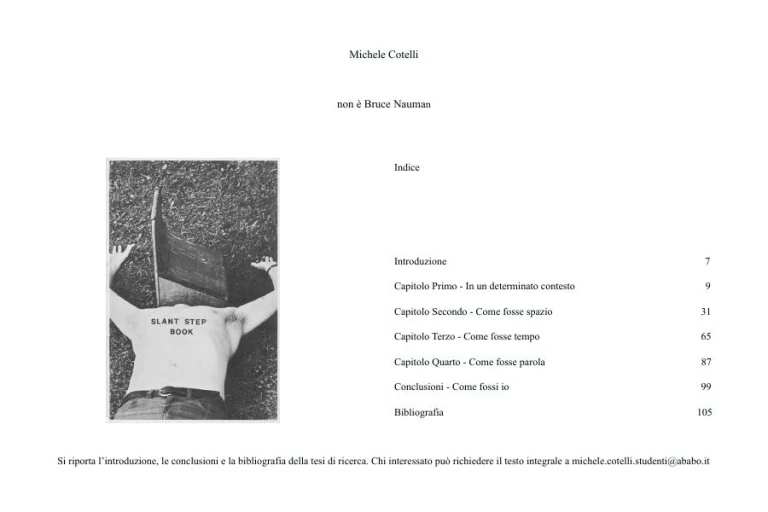 Michele Cotelli

non è Bruce Nauman

SLANT STEP BOOK

Indice

| | |
|---|---|
| Introduzione | 7 |
| Capitolo Primo - In un determinato contesto | 9 |
| Capitolo Secondo - Come fosse spazio | 31 |
| Capitolo Terzo - Come fosse tempo | 65 |
| Capitolo Quarto - Come fosse parola | 87 |
| Conclusioni - Come fossi io | 99 |
| Bibliografia | 105 |

Si riporta l'introduzione, le conclusioni e la bibliografia della tesi di ricerca. Chi interessato può richiedere il testo integrale a michele.cotelli.studenti@ababo.it